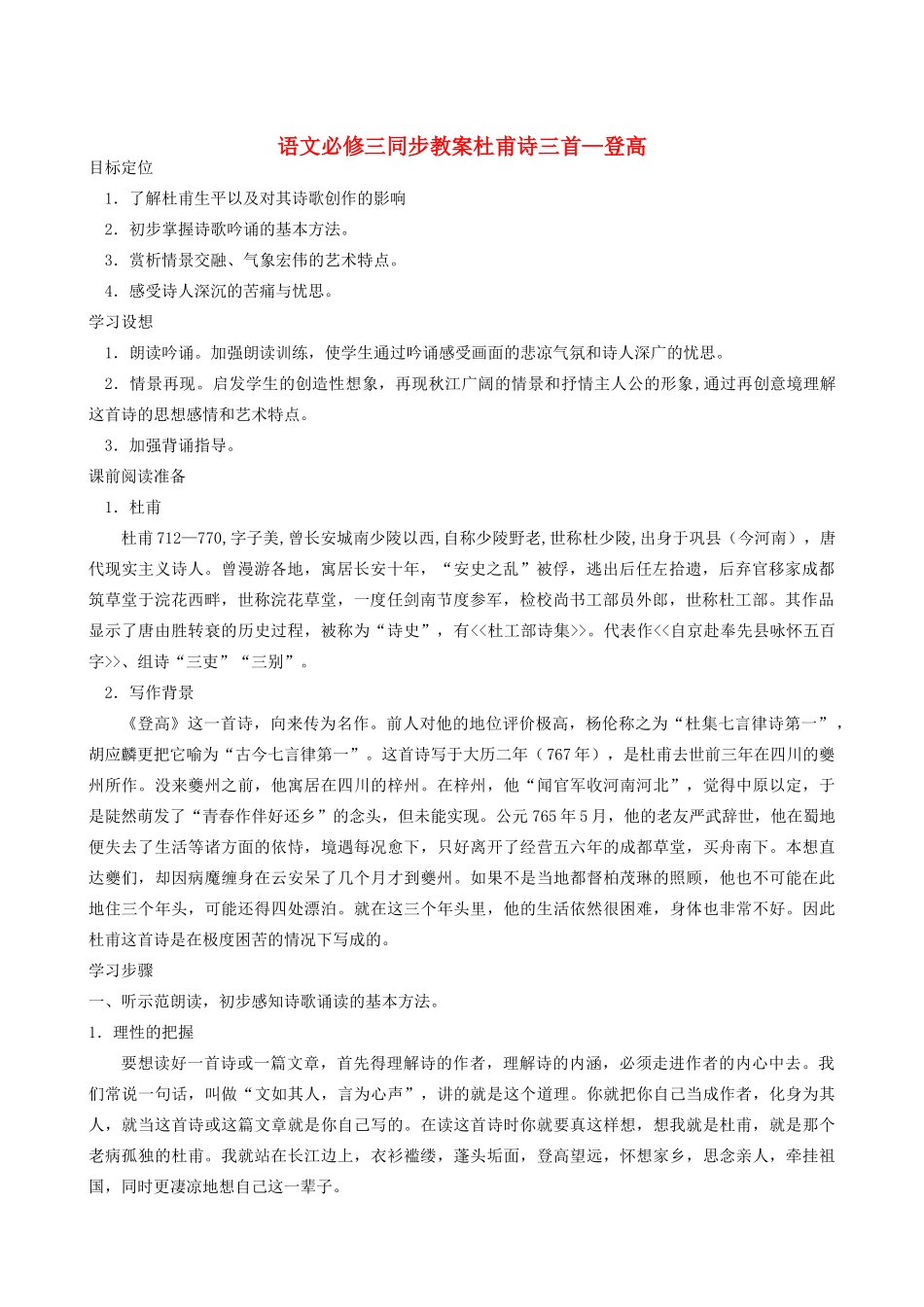 语文必修三同步教案杜甫诗三首—登高

目标定位

1．了解杜甫生平以及对其诗歌创作的影响

2．初步掌握诗歌吟诵的基本方法。

3．赏析情景交融、气象宏伟的艺术特点。

4．感受诗人深沉的苦痛与忧思。

学习设想

1．朗读吟诵。加强朗读训练，使学生通过吟诵感受画面的悲凉气氛和诗人深广的忧思。

2．情景再现。启发学生的创造性想象，再现秋江广阔的情景和抒情主人公的形象，通过再创意境理解这首诗的思想感情和艺术特点。

3．加强背诵指导。

课前阅读准备

1．杜甫

杜甫712—770,字子美,曾长安城南少陵以西,自称少陵野老,世称杜少陵,出身于巩县（今河南），唐代现实主义诗人。曾漫游各地，寓居长安十年，“安史之乱”被俘，逃出后任左拾遗，后弃官移家成都筑草堂于浣花西畔，世称浣花草堂，一度任剑南节度参军，检校尚书工部员外郎，世称杜工部。其作品显示了唐由胜转衰的历史过程，被称为“诗史”，有<<杜工部诗集>>。代表作<<自京赴奉先县咏怀五百字>>、组诗“三吏”“三别”。

2．写作背景

《登高》这一首诗，向来传为名作。前人对他的地位评价极高，杨伦称之为“杜集七言律诗第一”，胡应麟更把它喻为“古今七言律第一”。这首诗写于大历二年（767年），是杜甫去世前三年在四川的夔州所作。没来夔州之前，他寓居在四川的梓州。在梓州，他“闻官军收河南河北”，觉得中原以定，于是陡然萌发了“青春作伴好还乡”的念头，但未能实现。公元765年5月，他的老友严武辞世，他在蜀地便失去了生活等诸方面的依恃，境遇每况愈下，只好离开了经营五六年的成都草堂，买舟南下。本想直达夔们，却因病魔缠身在云安呆了几个月才到夔州。如果不是当地都督柏茂琳的照顾，他也不可能在此地住三个年头，可能还得四处漂泊。就在这三个年头里，他的生活依然很困难，身体也非常不好。因此杜甫这首诗是在极度困苦的情况下写成的。

学习步骤

一、听示范朗读，初步感知诗歌诵读的基本方法。

1．理性的把握

要想读好一首诗或一篇文章，首先得理解诗的作者，理解诗的内涵，必须走进作者的内心中去。我们常说一句话，叫做“文如其人，言为心声”，讲的就是这个道理。你就把你自己当成作者，化身为其人，就当这首诗或这篇文章就是你自己写的。在读这首诗时你就要真这样想，想我就是杜甫，就是那个老病孤独的杜甫。我就站在长江边上，衣衫褴缕，蓬头垢面，登高望远，怀想家乡，思念亲人，牵挂祖国，同时更凄凉地想自己这一辈子。